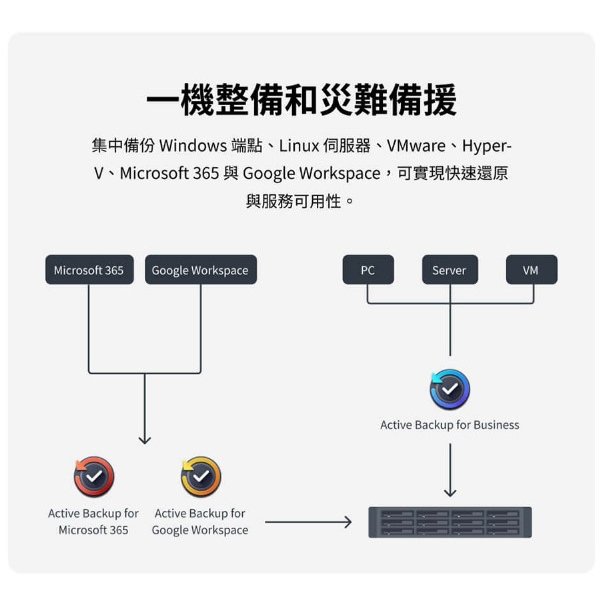 一機整備和災難備援

集中備份 Windows 端點、Linux 伺服器、VMware、Hyper-V、Microsoft 365 與 Google Workspace，可實現快速還原與服務可用性。

Microsoft 365
Google Workspace
PC
Server
VM

Active Backup for Business

Active Backup for Microsoft 365
Active Backup for Google Workspace